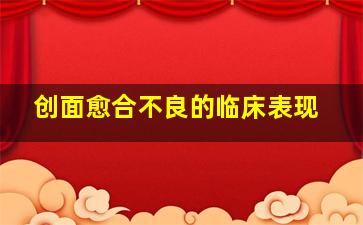 创面愈合不良的临床表现